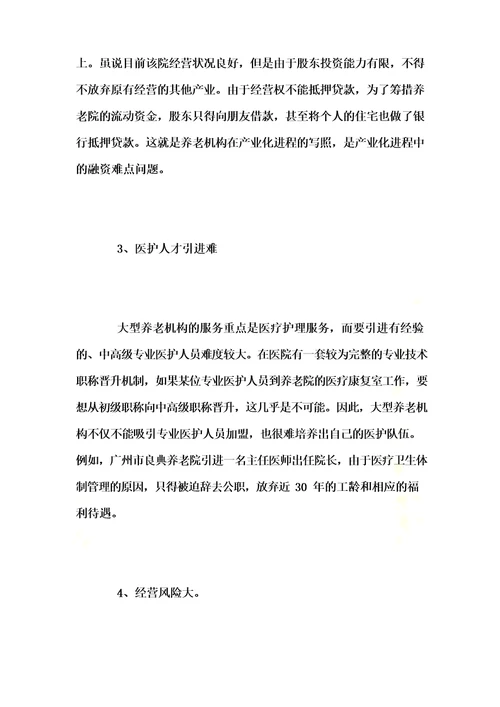 上。虽说目前该院经营状况良好，但是由于股东投资能力有限，不得不放弃原有经营的其他产业。由于经营权不能抵押贷款，为了筹措养老院的流动资金，股东只得向朋友借款，甚至将个人的住宅也做了银行抵押贷款。这就是养老机构在产业化进程的写照，是产业化进程中的融资难点问题。

3、医护人才引进难

大型养老机构的服务重点是医疗护理服务，而要引进有经验的、中高级专业医护人员难度较大。在医院有一套较为完整的专业技术职称晋升机制，如果某位专业医护人员到养老院的医疗康复室工作，要想从初级职称向中高级职称晋升，这几乎是不可能。因此，大型养老机构不仅不能吸引专业医护人员加盟，也很难培养出自己的医护队伍。例如，广州市良典养老院引进一名主任医师出任院长，由于医疗卫生体制管理的原因，只得被迫辞去公职，放弃近 30 年的工龄和相应的福利待遇。

4、经营风险大。